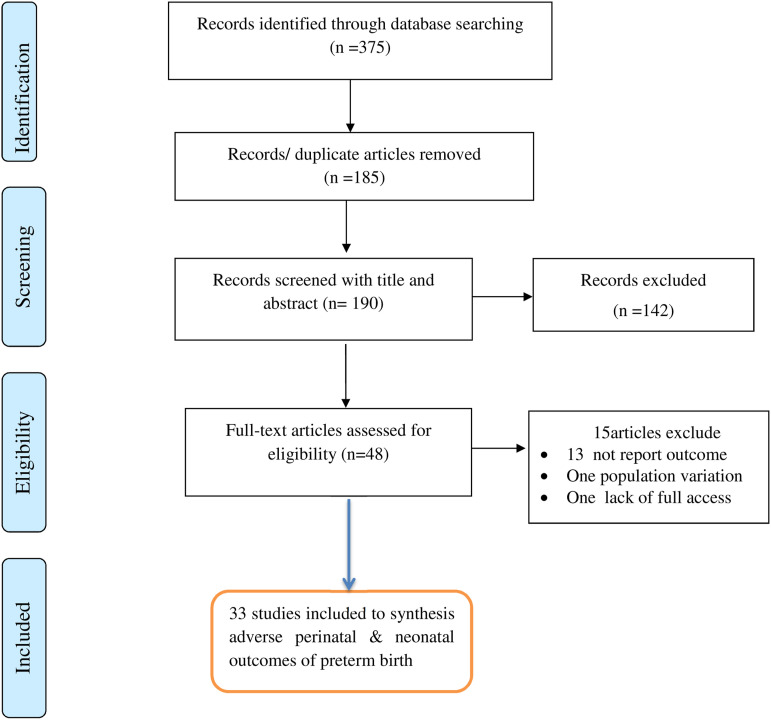 Identification

Records identified through database searching
(n =375)

Records/ duplicate articles removed
(n =185)

Screening

Records screened with title and abstract (n= 190)

Records excluded
(n =142)

Eligibility

Full-text articles assessed for eligibility (n=48)

15articles exclude
• 13 not report outcome
• One population variation
• One lack of full access

Included

33 studies included to synthesis adverse perinatal & neonatal outcomes of preterm birth